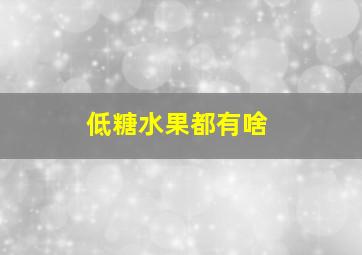 低糖水果都有啥